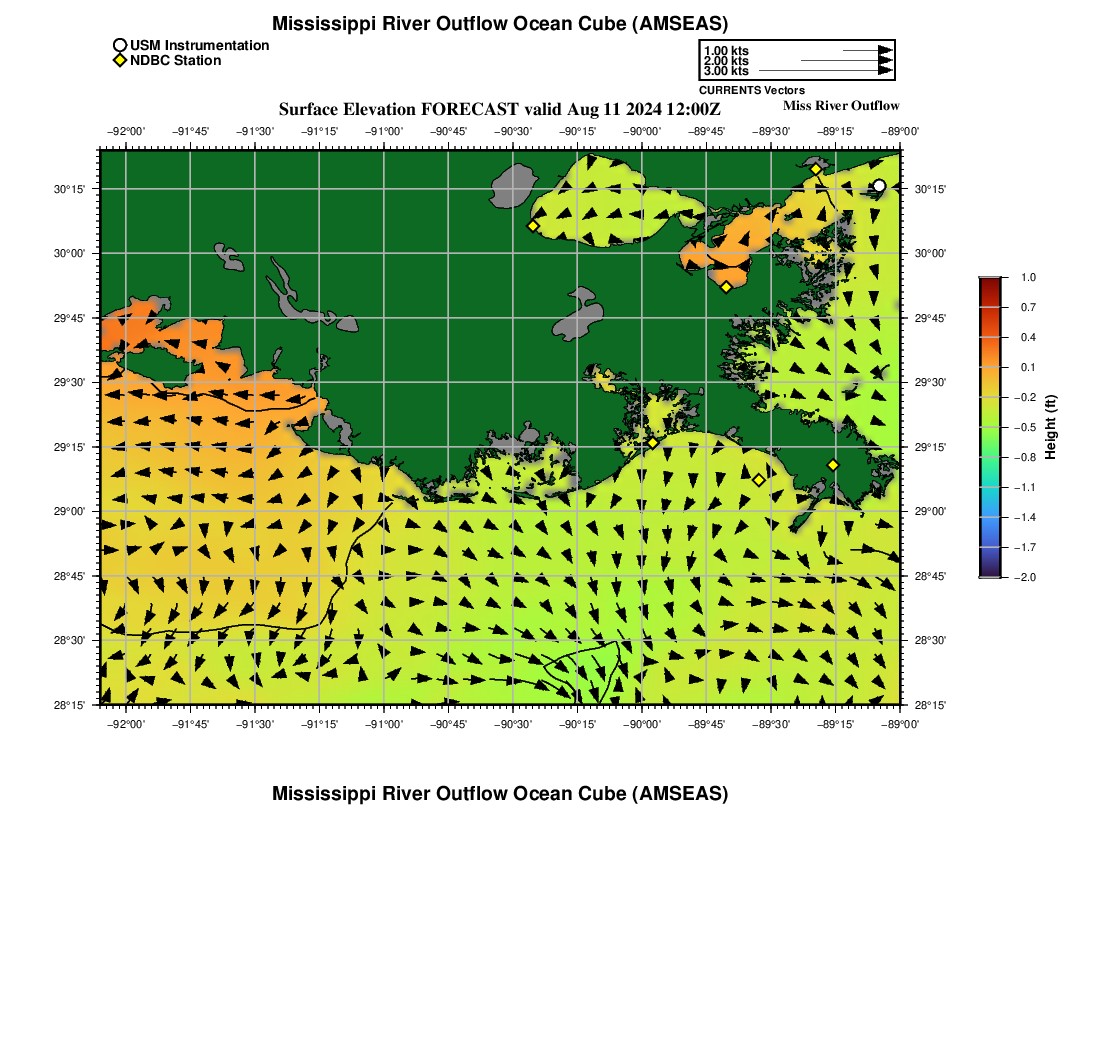 Mississippi River Outflow Ocean Cube (AMSEAS)

USM Instrumentation
NDBC Station

1.00 kts
2.00 kts
3.00 kts
CURRENTS Vectors

Surface Elevation FORECAST valid Aug 11 2024 12:00Z

Miss River Outflow

−92°00' −91°45' −91°30' −91°15' −91°00' −90°45' −90°30' −90°15' −90°00' −89°45' −89°30' −89°15' −89°00'

30°15'
30°00'
29°45'
29°30'
29°15'
29°00'
28°45'
28°30'
28°15'

30°15'
30°00'
29°45'
29°30'
29°15'
29°00'
28°45'
28°30'
28°15'

−92°00' −91°45' −91°30' −91°15' −91°00' −90°45' −90°30' −90°15' −90°00' −89°45' −89°30' −89°15' −89°00'

1.0
0.7
0.4
0.1
−0.2
−0.5
−0.8
−1.1
−1.4
−1.7
−2.0
Height (ft)

Mississippi River Outflow Ocean Cube (AMSEAS)